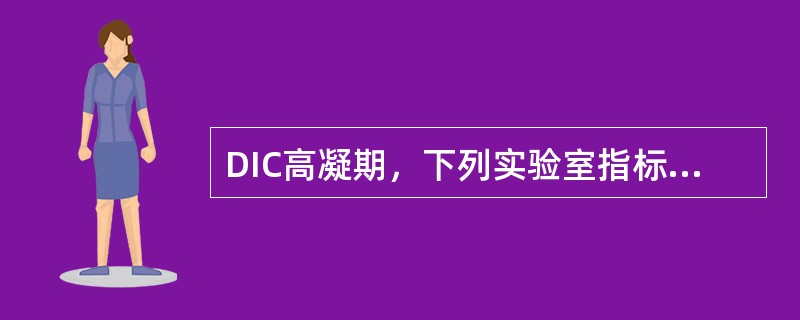 DIC高凝期，下列实验室指标...